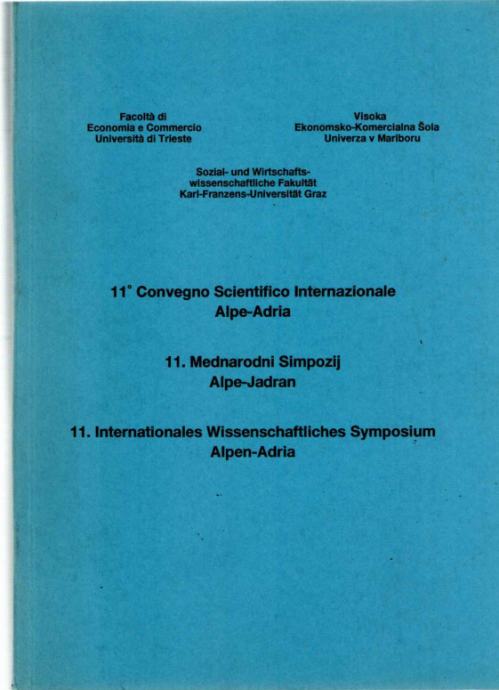 Facoltà di
Economia e Commercio
Università di Trieste

Visoka
Ekonomsko-Komercialna Šola
Univerza v Mariboru

Sozial- und Wirtschafts-
wissenschaftliche Fakultät
Karl-Franzens-Universität Graz

11° Convegno Scientifico Internazionale
Alpe-Adria

11. Mednarodni Simpozij
Alpe-Jadran

11. Internationales Wissenschaftliches Symposium
Alpen-Adria